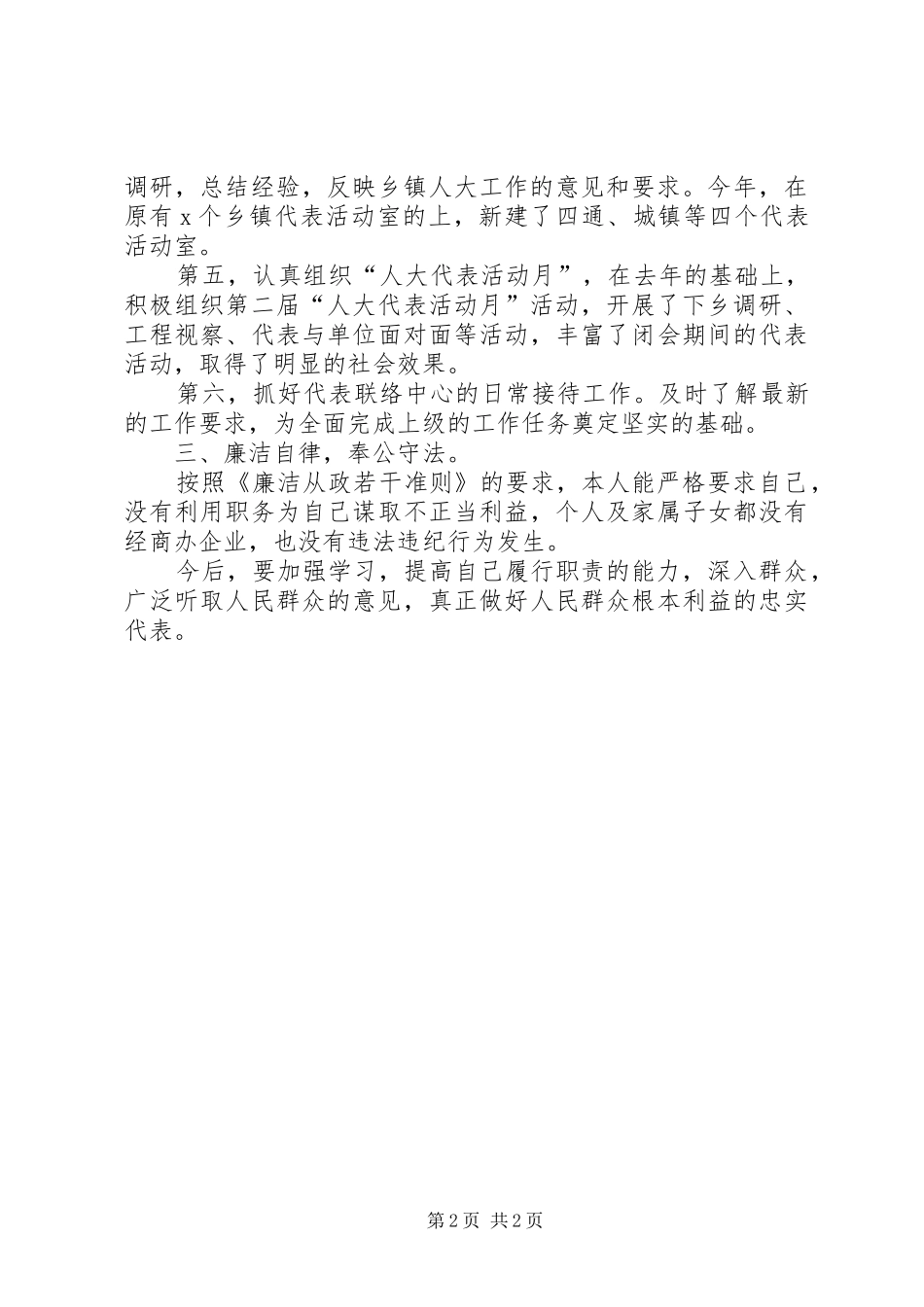 调研，总结经验，反映乡镇人大工作的意见和要求。今年，在原有 x 个乡镇代表活动室的上，新建了四通、城镇等四个代表活动室。

第五，认真组织“人大代表活动月”，在去年的基础上，积极组织第二届“人大代表活动月”活动，开展了下乡调研、工程视察、代表与单位面对面等活动，丰富了闭会期间的代表活动，取得了明显的社会效果。

第六，抓好代表联络中心的日常接待工作。及时了解最新的工作要求，为全面完成上级的工作任务奠定坚实的基础。

三、廉洁自律，奉公守法。

按照《廉洁从政若干准则》的要求，本人能严格要求自己，没有利用职务为自己谋取不正当利益，个人及家属子女都没有经商办企业，也没有违法违纪行为发生。

今后，要加强学习，提高自己履行职责的能力，深入群众，广泛听取人民群众的意见，真正做好人民群众根本利益的忠实代表。

第 2 页 共 2 页